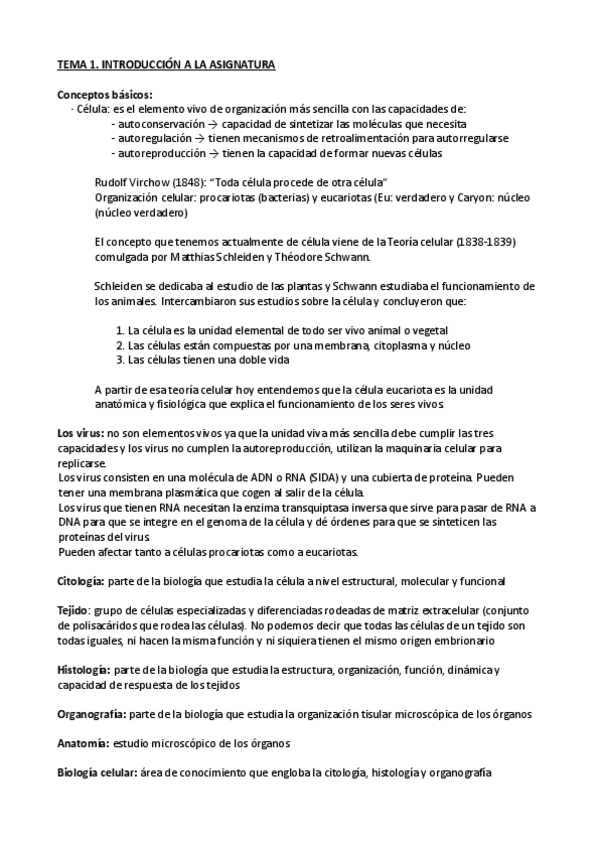 TEMA 1. INTRODUCCIÓN A LA ASIGNATURA

Conceptos básicos:
- Célula: es el elemento vivo de organización más sencilla con las capacidades de:
- autoconservación → capacidad de sintetizar las moléculas que necesita
- autoregulación → tienen mecanismos de retroalimentación para autorregularse
- autoreproducción → tienen la capacidad de formar nuevas células

Rudolf Virchow (1848): "Toda célula procede de otra célula"
Organización celular: procariotas (bacterias) y eucariotas (Eu: verdadero y Caryon: núcleo (núcleo verdadero)

El concepto que tenemos actualmente de célula viene de la Teoría celular (1838-1839) comulgada por Matthias Schleiden y Théodore Schwann.

Schleiden se dedicaba al estudio de las plantas y Schwann estudiaba el funcionamiento de los animales. Intercambiaron sus estudios sobre la célula y concluyeron que:

1. La célula es la unidad elemental de todo ser vivo animal o vegetal
2. Las células están compuestas por una membrana, citoplasma y núcleo
3. Las células tienen una doble vida

A partir de esa teoría celular hoy entendemos que la célula eucariota es la unidad anatómica y fisiológica que explica el funcionamiento de los seres vivos.

Los virus: no son elementos vivos ya que la unidad viva más sencilla debe cumplir las tres capacidades y los virus no cumplen la autoreproducción, utilizan la maquinaria celular para replicarse.
Los virus consisten en una molécula de ADN o RNA (SIDA) y una cubierta de proteína. Pueden tener una membrana plasmática que cogen al salir de la célula.
Los virus que tienen RNA necesitan la enzima transquiptasa inversa que sirve para pasar de RNA a DNA para que se integre en el genoma de la célula y dé órdenes para que se sinteticen las proteínas del virus.
Pueden afectar tanto a células procariotas como a eucariotas.

Citología: parte de la biología que estudia la célula a nivel estructural, molecular y funcional

Tejido: grupo de células especializadas y diferenciadas rodeadas de matriz extracelular (conjunto de polisacáridos que rodea las células). No podemos decir que todas las células de un tejido son todas iguales, ni hacen la misma función y ni siquiera tienen el mismo origen embrionario

Histología: parte de la biología que estudia la estructura, organización, función, dinámica y capacidad de respuesta de los tejidos

Organografía: parte de la biología que estudia la organización tisular microscópica de los órganos

Anatomía: estudio microscópico de los órganos

Biología celular: área de conocimiento que engloba la citología, histología y organografía